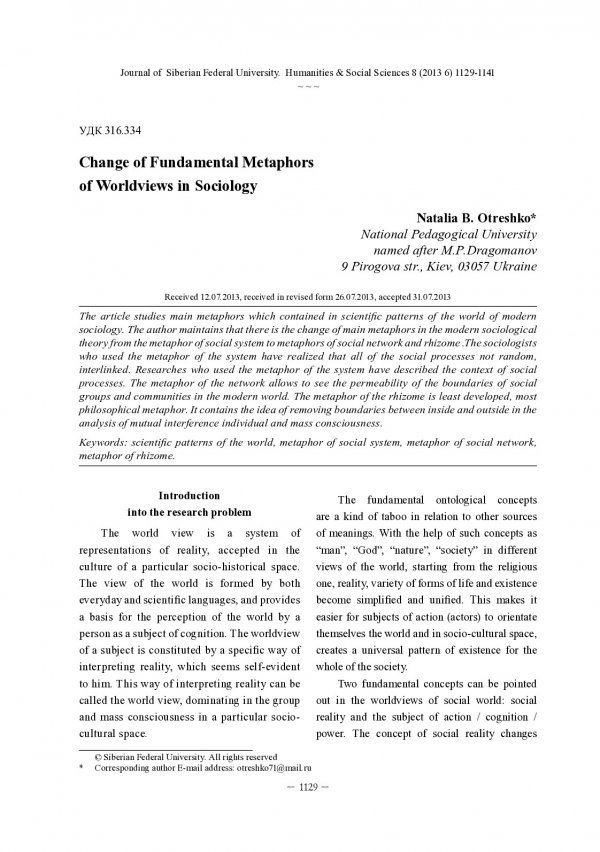 Journal of Siberian Federal University. Humanities & Social Sciences 8 (2013 6) 1129-1141

~ ~ ~

УДК 316.334

Change of Fundamental Metaphors of Worldviews in Sociology

Natalia B. Otreshko*
National Pedagogical University
named after M.P.Dragomanov
9 Pirogova str., Kiev, 03057 Ukraine

Received 12.07.2013, received in revised form 26.07.2013, accepted 31.07.2013

The article studies main metaphors which contained in scientific patterns of the world of modern sociology. The author maintains that there is the change of main metaphors in the modern sociological theory from the metaphor of social system to metaphors of social network and rhizome .The sociologists who used the metaphor of the system have realized that all of the social processes not random, interlinked. Researches who used the metaphor of the system have described the context of social processes. The metaphor of the network allows to see the permeability of the boundaries of social groups and communities in the modern world. The metaphor of the rhizome is least developed, most philosophical metaphor. It contains the idea of removing boundaries between inside and outside in the analysis of mutual interference individual and mass consciousness.

Keywords: scientific patterns of the world, metaphor of social system, metaphor of social network, metaphor of rhizome.

Introduction
into the research problem

The world view is a system of representations of reality, accepted in the culture of a particular socio-historical space. The view of the world is formed by both everyday and scientific languages, and provides a basis for the perception of the world by a person as a subject of cognition. The worldview of a subject is constituted by a specific way of interpreting reality, which seems self-evident to him. This way of interpreting reality can be called the world view, dominating in the group and mass consciousness in a particular socio-cultural space.

The fundamental ontological concepts are a kind of taboo in relation to other sources of meanings. With the help of such concepts as "man", "God", "nature", "society" in different views of the world, starting from the religious one, reality, variety of forms of life and existence become simplified and unified. This makes it easier for subjects of action (actors) to orientate themselves the world and in socio-cultural space, creates a universal pattern of existence for the whole of the society.

Two fundamental concepts can be pointed out in the worldviews of social world: social reality and the subject of action / cognition / power. The concept of social reality changes

© Siberian Federal University. All rights reserved
* Corresponding author E-mail address: otreshko71@mail.ru

– 1129 –